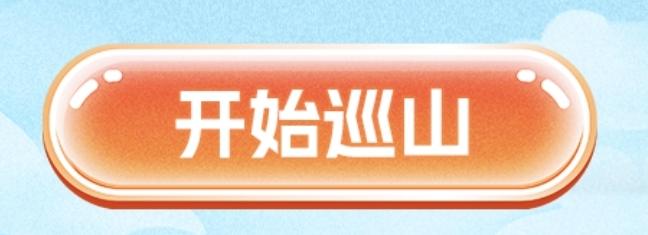 开始巡山